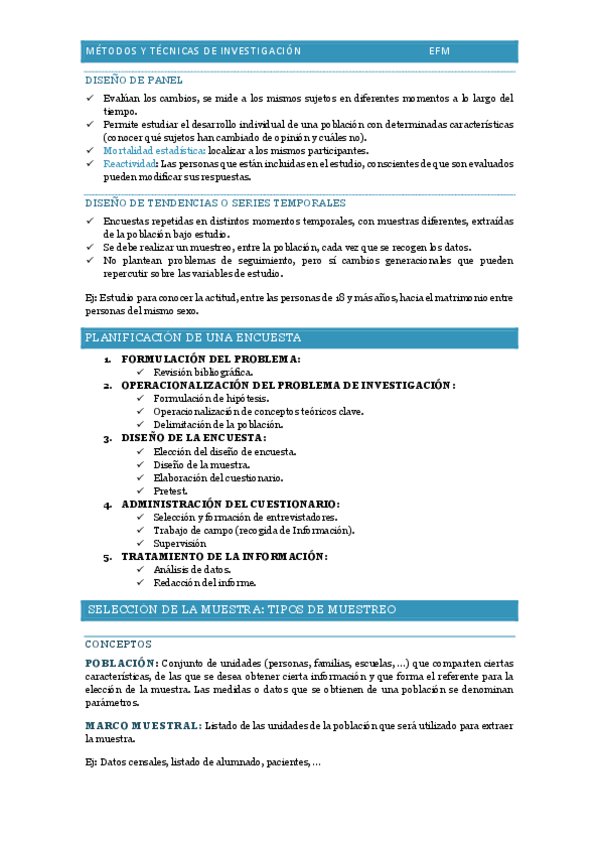 MÉTODOS Y TÉCNICAS DE INVESTIGACIÓN EFM

DISEÑO DE PANEL

✓ Evalúan los cambios, se mide a los mismos sujetos en diferentes momentos a lo largo del tiempo.
✓ Permite estudiar el desarrollo individual de una población con determinadas características (conocer qué sujetos han cambiado de opinión y cuáles no).
✓ Mortalidad estadística: localizar a los mismos participantes.
✓ Reactividad: Las personas que están incluidas en el estudio, conscientes de que son evaluados pueden modificar sus respuestas.

DISEÑO DE TENDENCIAS O SERIES TEMPORALES

✓ Encuestas repetidas en distintos momentos temporales, con muestras diferentes, extraídas de la población bajo estudio.
✓ Se debe realizar un muestreo, entre la población, cada vez que se recogen los datos.
✓ No plantean problemas de seguimiento, pero sí cambios generacionales que pueden repercutir sobre las variables de estudio.

Ej: Estudio para conocer la actitud, entre las personas de 18 y más años, hacia el matrimonio entre personas del mismo sexo.

PLANIFICACIÓN DE UNA ENCUESTA

1. FORMULACIÓN DEL PROBLEMA:
✓ Revisión bibliográfica.
2. OPERACIONALIZACIÓN DEL PROBLEMA DE INVESTIGACIÓN:
✓ Formulación de hipótesis.
✓ Operacionalización de conceptos teóricos clave.
✓ Delimitación de la población.
3. DISEÑO DE LA ENCUESTA:
✓ Elección del diseño de encuesta.
✓ Diseño de la muestra.
✓ Elaboración del cuestionario.
✓ Pretest.
4. ADMINISTRACIÓN DEL CUESTIONARIO:
✓ Selección y formación de entrevistadores.
✓ Trabajo de campo (recogida de Información).
✓ Supervisión
5. TRATAMIENTO DE LA INFORMACIÓN:
✓ Análisis de datos.
✓ Redacción del informe.

SELECCIÓN DE LA MUESTRA: TIPOS DE MUESTREO

CONCEPTOS

POBLACIÓN: Conjunto de unidades (personas, familias, escuelas, …) que comparten ciertas características, de las que se desea obtener cierta información y que forma el referente para la elección de la muestra. Las medidas o datos que se obtienen de una población se denominan parámetros.

MARCO MUESTRAL: Listado de las unidades de la población que será utilizado para extraer la muestra.

Ej: Datos censales, listado de alumnado, pacientes, …